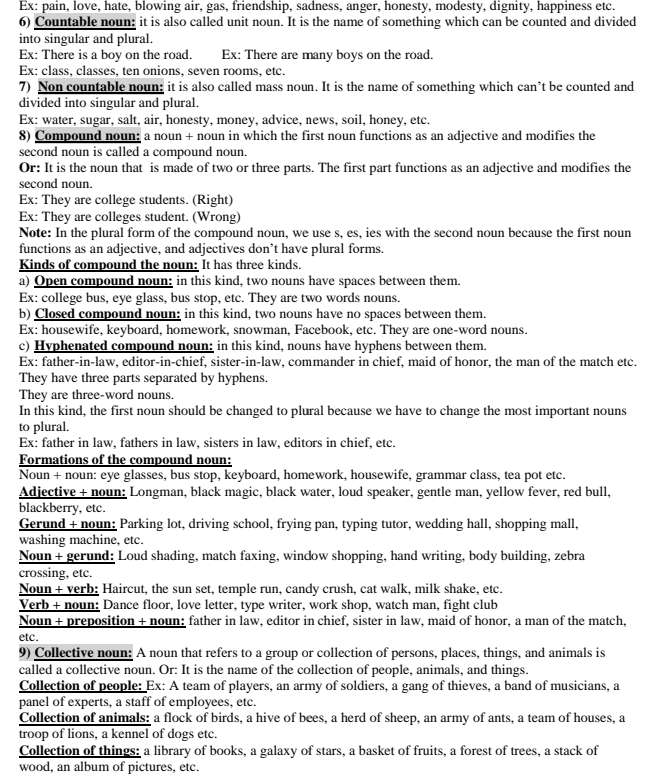 Ex: pain, love, hate, blowing air, gas, friendship, sadness, anger, honesty, modesty, dignity, happiness etc.
6) Countable noun: it is also called unit noun. It is the name of something which can be counted and divided into singular and plural.
Ex: There is a boy on the road.    Ex: There are many boys on the road.
Ex: class, classes, ten onions, seven rooms, etc.
7) Non countable noun: it is also called mass noun. It is the name of something which can't be counted and divided into singular and plural.
Ex: water, sugar, salt, air, honesty, money, advice, news, soil, honey, etc.
8) Compound noun: a noun + noun in which the first noun functions as an adjective and modifies the second noun is called a compound noun.
Or: It is the noun that is made of two or three parts. The first part functions as an adjective and modifies the second noun.
Ex: They are college students. (Right)
Ex: They are colleges student. (Wrong)
Note: In the plural form of the compound noun, we use s, es, ies with the second noun because the first noun functions as an adjective, and adjectives don't have plural forms.
Kinds of compound the noun: It has three kinds.
a) Open compound noun: in this kind, two nouns have spaces between them.
Ex: college bus, eye glass, bus stop, etc. They are two words nouns.
b) Closed compound noun: in this kind, two nouns have no spaces between them.
Ex: housewife, keyboard, homework, snowman, Facebook, etc. They are one-word nouns.
c) Hyphenated compound noun: in this kind, nouns have hyphens between them.
Ex: father-in-law, editor-in-chief, sister-in-law, commander in chief, maid of honor, the man of the match etc. They have three parts separated by hyphens.
They are three-word nouns.
In this kind, the first noun should be changed to plural because we have to change the most important nouns to plural.
Ex: father in law, fathers in law, sisters in law, editors in chief, etc.
Formations of the compound noun:
Noun + noun: eye glasses, bus stop, keyboard, homework, housewife, grammar class, tea pot etc.
Adjective + noun: Longman, black magic, black water, loud speaker, gentle man, yellow fever, red bull, blackberry, etc.
Gerund + noun: Parking lot, driving school, frying pan, typing tutor, wedding hall, shopping mall, washing machine, etc.
Noun + gerund: Loud shading, match faxing, window shopping, hand writing, body building, zebra crossing, etc.
Noun + verb: Haircut, the sun set, temple run, candy crush, cat walk, milk shake, etc.
Verb + noun: Dance floor, love letter, type writer, work shop, watch man, fight club
Noun + preposition + noun: father in law, editor in chief, sister in law, maid of honor, a man of the match, etc.
9) Collective noun: A noun that refers to a group or collection of persons, places, things, and animals is called a collective noun. Or: It is the name of the collection of people, animals, and things.
Collection of people: Ex: A team of players, an army of soldiers, a gang of thieves, a band of musicians, a panel of experts, a staff of employees, etc.
Collection of animals: a flock of birds, a hive of bees, a herd of sheep, an army of ants, a team of houses, a troop of lions, a kennel of dogs etc.
Collection of things: a library of books, a galaxy of stars, a basket of fruits, a forest of trees, a stack of wood, an album of pictures, etc.